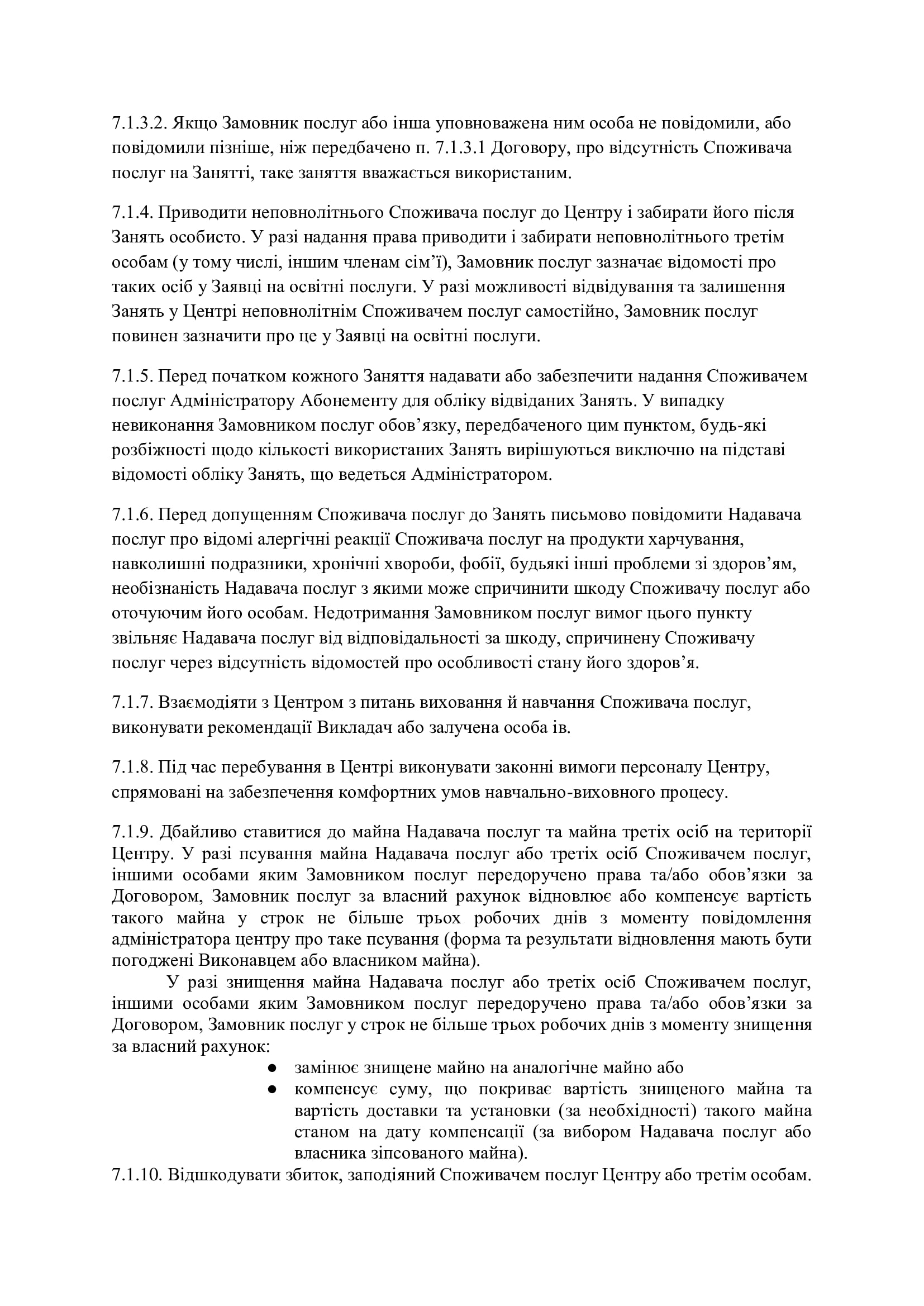 7.1.3.2. Якщо Замовник послуг або інша уповноважена ним особа не повідомили, або повідомили пізніше, ніж передбачено п. 7.1.3.1 Договору, про відсутність Споживача послуг на Занятті, таке заняття вважається використаним.

7.1.4. Приводити неповнолітнього Споживача послуг до Центру і забирати його після Занять особисто. У разі надання права приводити і забирати неповнолітнього третім особам (у тому числі, іншим членам сім'ї), Замовник послуг зазначає відомості про таких осіб у Заявці на освітні послуги. У разі можливості відвідування та залишення Занять у Центрі неповнолітнім Споживачем послуг самостійно, Замовник послуг повинен зазначити про це у Заявці на освітні послуги.

7.1.5. Перед початком кожного Заняття надавати або забезпечити надання Споживачем послуг Адміністратору Абонементу для обліку відвіданих Занять. У випадку невиконання Замовником послуг обов'язку, передбаченого цим пунктом, будь-які розбіжності щодо кількості використаних Занять вирішуються виключно на підставі відомості обліку Занять, що ведеться Адміністратором.

7.1.6. Перед допущенням Споживача послуг до Занять письмово повідомити Надавача послуг про відомі алергічні реакції Споживача послуг на продукти харчування, навколишні подразники, хронічні хвороби, фобії, будьякі інші проблеми зі здоров'ям, необізнаність Надавача послуг з якими може спричинити шкоду Споживачу послуг або оточуючим його особам. Недотримання Замовником послуг вимог цього пункту звільняє Надавача послуг від відповідальності за шкоду, спричинену Споживачу послуг через відсутність відомостей про особливості стану його здоров'я.

7.1.7. Взаємодіяти з Центром з питань виховання й навчання Споживача послуг, виконувати рекомендації Викладач або залучена особа ів.

7.1.8. Під час перебування в Центрі виконувати законні вимоги персоналу Центру, спрямовані на забезпечення комфортних умов навчально-виховного процесу.

7.1.9. Дбайливо ставитися до майна Надавача послуг та майна третіх осіб на території Центру. У разі псування майна Надавача послуг або третіх осіб Споживачем послуг, іншими особами яким Замовником послуг передоручено права та/або обов'язки за Договором, Замовник послуг за власний рахунок відновлює або компенсує вартість такого майна у строк не більше трьох робочих днів з моменту повідомлення адміністратора центру про таке псування (форма та результати відновлення мають бути погоджені Виконавцем або власником майна).

У разі знищення майна Надавача послуг або третіх осіб Споживачем послуг, іншими особами яким Замовником послуг передоручено права та/або обов'язки за Договором, Замовник послуг у строк не більше трьох робочих днів з моменту знищення за власний рахунок:

● замінює знищене майно на аналогічне майно або
● компенсує суму, що покриває вартість знищеного майна та вартість доставки та установки (за необхідності) такого майна станом на дату компенсації (за вибором Надавача послуг або власника зіпсованого майна).

7.1.10. Відшкодувати збиток, заподіяний Споживачем послуг Центру або третім особам.